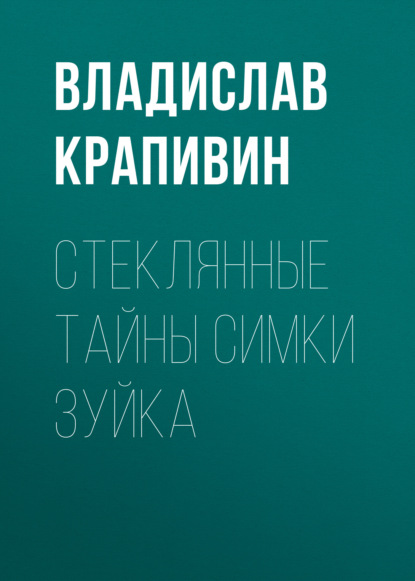 ВЛАДИСЛАВ КРАПИВИН

СТЕКЛЯННЫЕ ТАЙНЫ СИМКИ ЗУЙКА